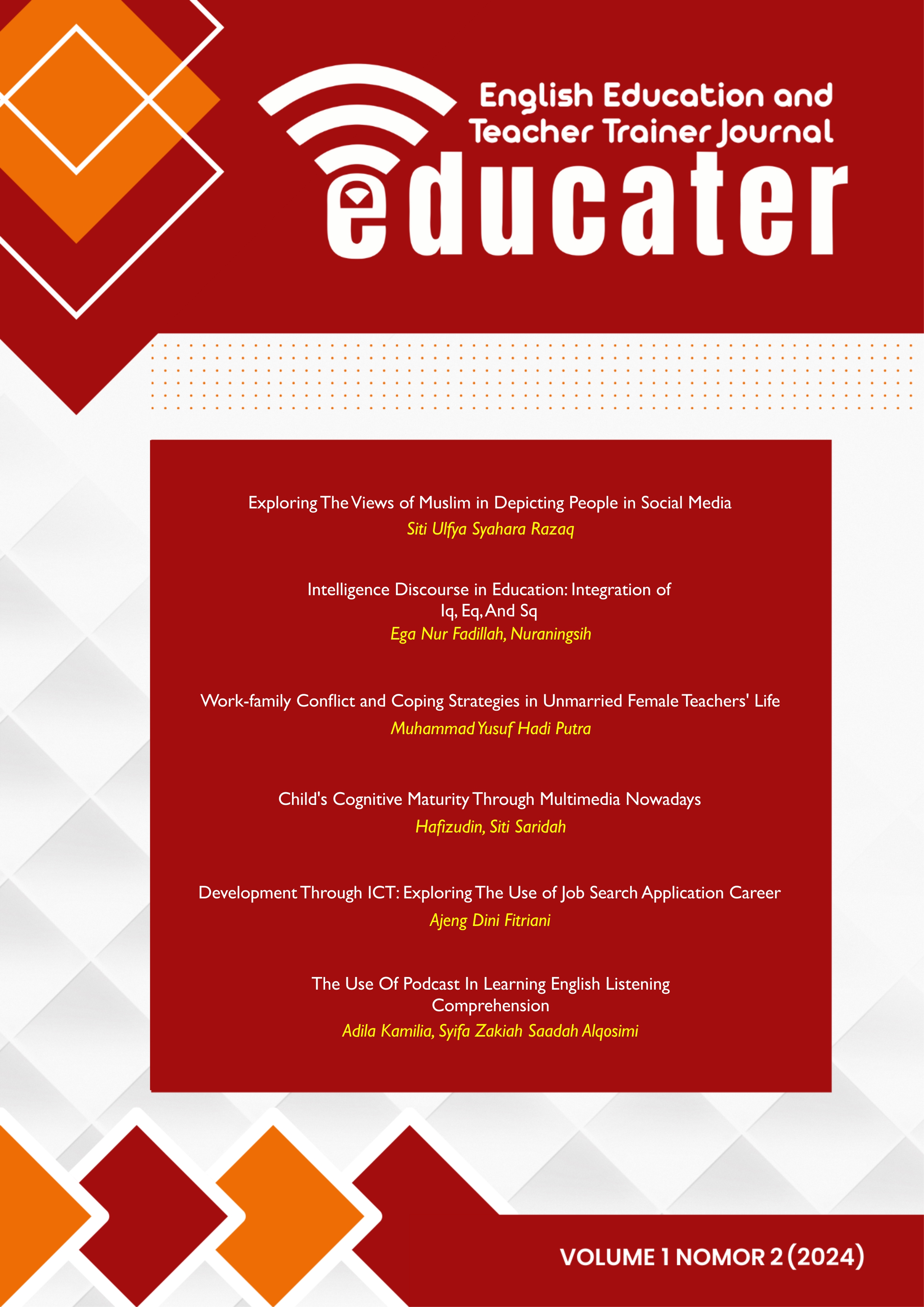 English Education and Teacher Trainer Journal

educater

Exploring The Views of Muslim in Depicting People in Social Media
Siti Ulfya Syahara Razaq

Intelligence Discourse in Education: Integration of Iq, Eq, And Sq
Ega Nur Fadillah, Nuraningsih

Work-family Conflict and Coping Strategies in Unmarried Female Teachers' Life
Muhammad Yusuf Hadi Putra

Child's Cognitive Maturity Through Multimedia Nowadays
Hafizudin, Siti Saridah

Development Through ICT: Exploring The Use of Job Search Application Career
Ajeng Dini Fitriani

The Use Of Podcast In Learning English Listening Comprehension
Adila Kamilia, Syifa Zakiah Saadah Alqosimi

VOLUME 1 NOMOR 2 (2024)